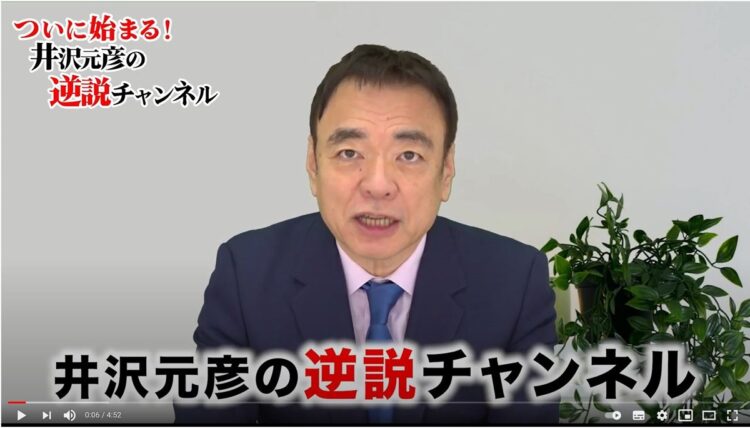 ついに始まる!
井沢元彦の
逆説チャンネル

井沢元彦の逆説チャンネル

0:06 / 4:52